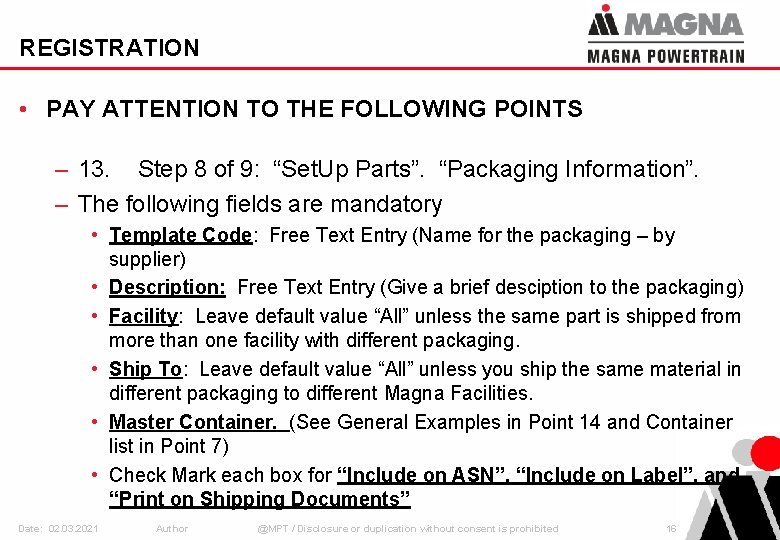 REGISTRATION

MAGNA
MAGNA POWERTRAIN

• PAY ATTENTION TO THE FOLLOWING POINTS

– 13. Step 8 of 9: “SetUp Parts”. “Packaging Information”.

– The following fields are mandatory

• Template Code: Free Text Entry (Name for the packaging – by supplier)

• Description: Free Text Entry (Give a brief desciption to the packaging)

• Facility: Leave default value “All” unless the same part is shipped from more than one facility with different packaging.

• Ship To: Leave default value “All” unless you ship the same material in different packaging to different Magna Facilities.

• Master Container. (See General Examples in Point 14 and Container list in Point 7)

• Check Mark each box for “Include on ASN”, “Include on Label”, and “Print on Shipping Documents”

Date: 02.03.2021 Author @MPT / Disclosure or duplication without consent is prohibited 16